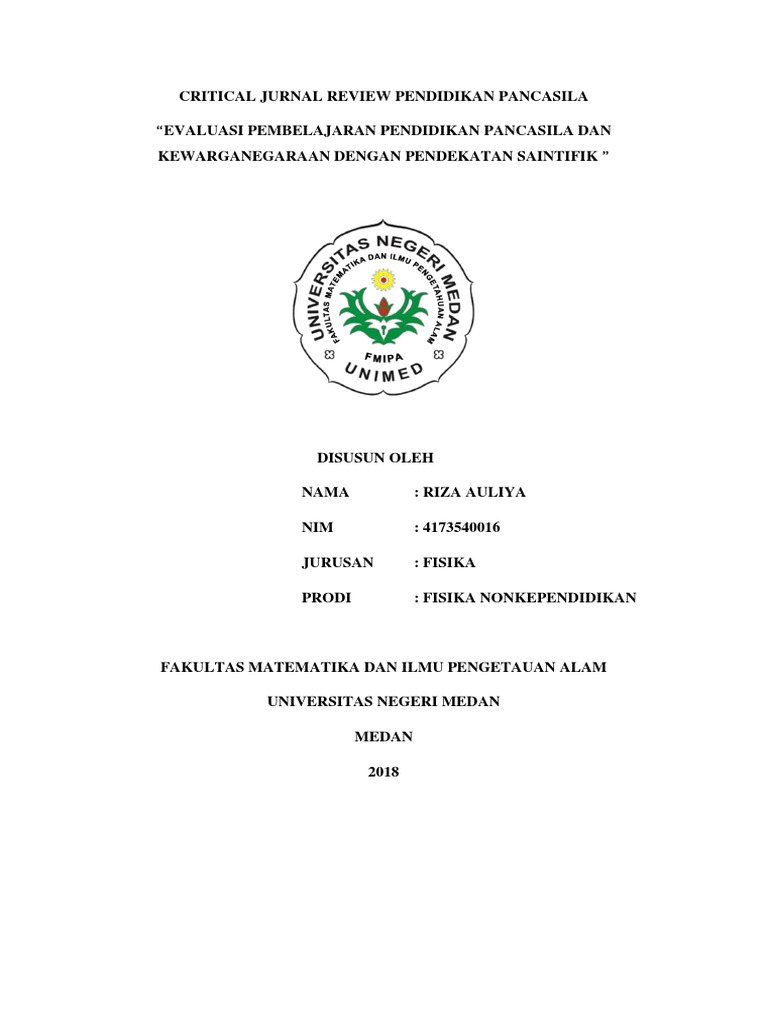 CRITICAL JURNAL REVIEW PENDIDIKAN PANCASILA

“EVALUASI PEMBELAJARAN PENDIDIKAN PANCASILA DAN KEWARGANEGARAAN DENGAN PENDEKATAN SAINTIFIK ”

UNIVERSITAS NEGERI MEDAN
FAKULTAS MATEMATIKA DAN ILMU PENGETAHUAN ALAM
FMIPA
UNIMED

DISUSUN OLEH

NAMA : RIZA AULIYA

NIM : 4173540016

JURUSAN : FISIKA

PRODI : FISIKA NONKEPENDIDIKAN

FAKULTAS MATEMATIKA DAN ILMU PENGETAUAN ALAM

UNIVERSITAS NEGERI MEDAN

MEDAN

2018